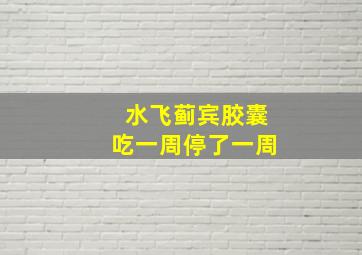 水飞蓟宾胶囊
吃一周停了一周